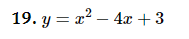 19. $y = x^2 - 4x + 3$